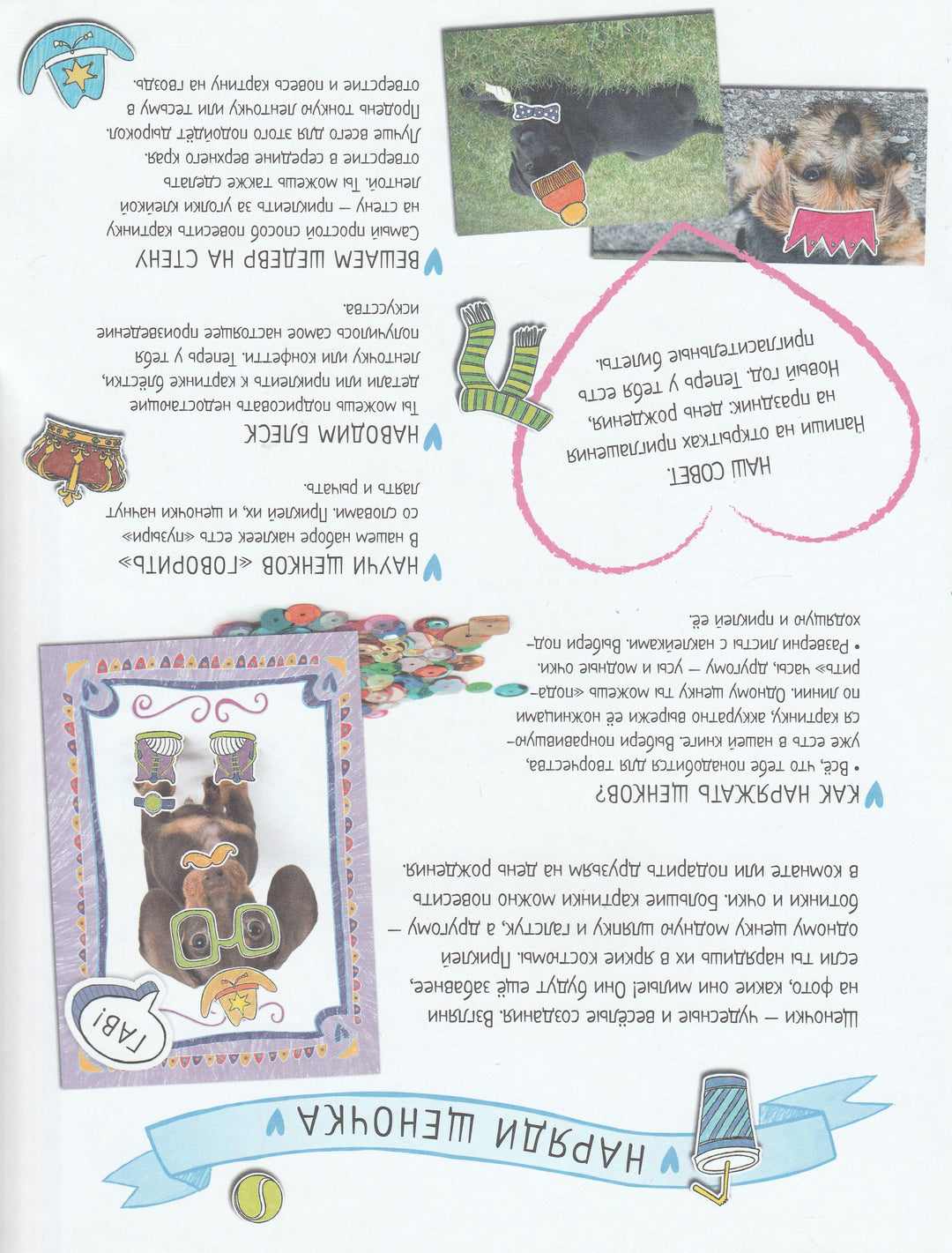 НАРЯДИ ЩЕНОЧКА

Щеночки — чудесные и весёлые создания. Взгляни на фото, какие они милые! Они будут ещё забавнее, если ты нарядишь их в яркие костюмы. Приклей одному щенку модную шляпу и галстук, а другому — ботинки и очки. Большие картинки можно повесить в комнате или подарить друзьям на день рождения.

ГАВ!

КАК НАРЯЖАТЬ ЩЕНКОВ?

• Всё, что тебе понадобится для творчества, уже есть в нашей книге. Выбери понравившуюся картинку, аккуратно вырежи её ножницами по линии. Одному щенку ты можешь «подарить» часы, другому — усы и модные очки.
• Разверни листы с наклейками. Выбери подходящую и приклей её.

НАУЧИ ЩЕНКОВ «ГОВОРИТЬ»

В нашем наборе наклеек есть «пузыри» со словами. Приклей их, и щенки начнут лаять и рычать.

НАВОДИМ БЛЕСК

Ты можешь подрисовать недостающие детали или приклеить к картинке блёстки, ленточку или конфетти. Теперь у тебя получилось самое настоящее произведение искусства.

ВЕШАЕМ ШЕДЕВР НА СТЕНУ

Самый простой способ повесить картинку на стену — приклеить за уголки клейкой лентой. Ты можешь также сделать отверстие в середине верхнего края. Лучше всего для этого подойдёт дырокол. Продень тонкую ленточку или тесьму в отверстие и повесь картину на гвоздь.

НАШ СОВЕТ.
Напиши на открытках приглашения на праздник: день рождения, Новый год. Теперь у тебя есть пригласительные билеты.